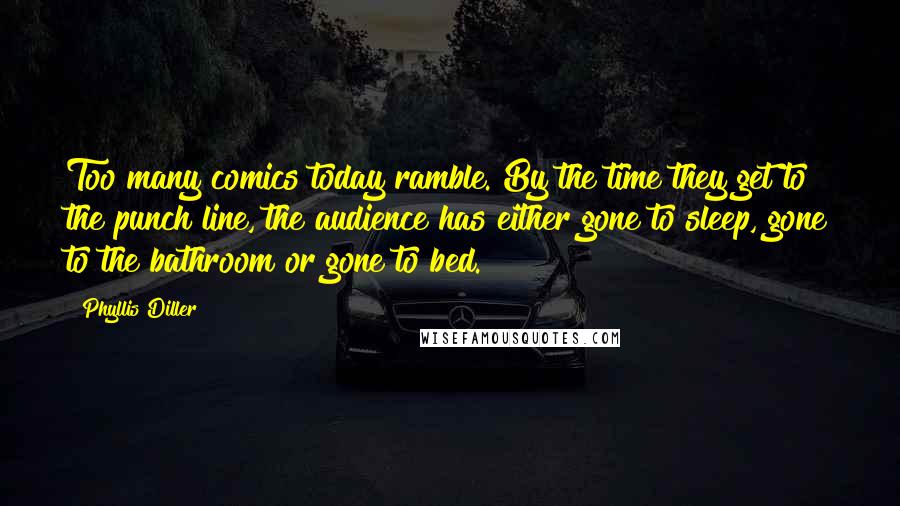 Too many comics today ramble. By the time they get to the punch line, the audience has either gone to sleep, gone to the bathroom or gone to bed.

Phyllis Diller

WISEFAMOUSQUOTES.COM